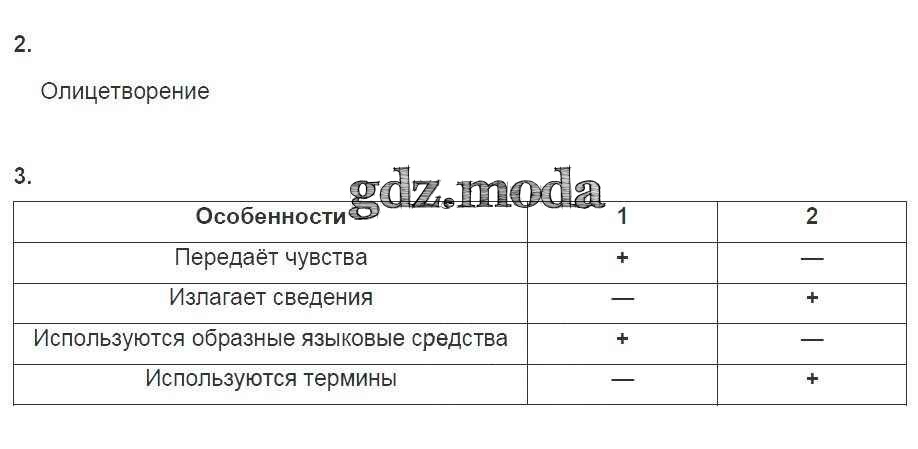 2.

Олицетворение

3.

| Особенности | 1 | 2 |
|---|---|---|
| Передаёт чувства | + | — |
| Излагает сведения | — | + |
| Используются образные языковые средства | + | — |
| Используются термины | — | + |

gdz.moda